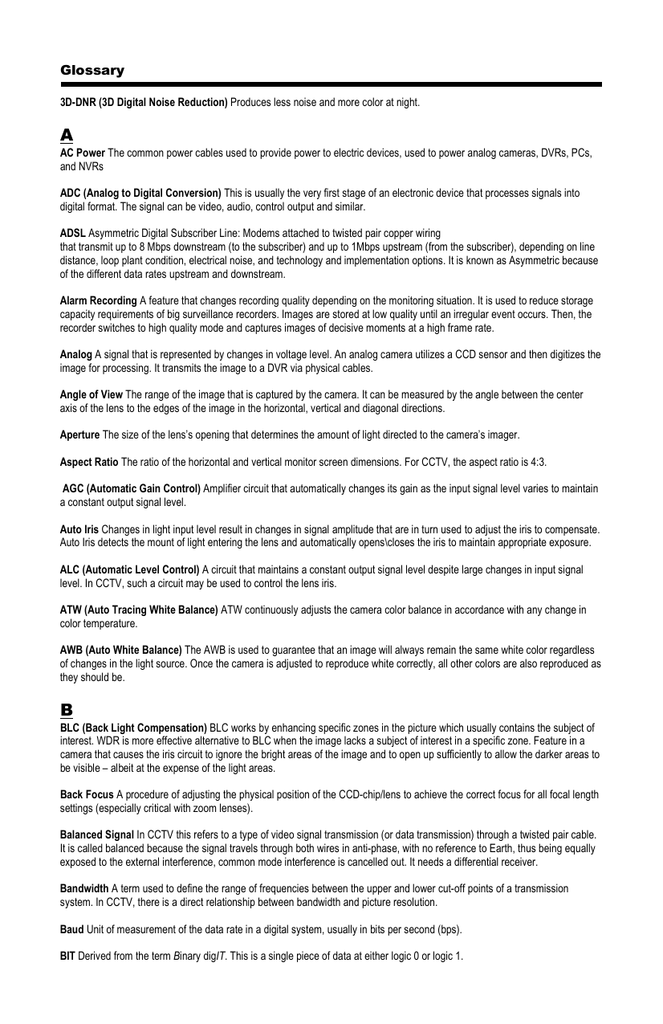 Glossary

3D-DNR (3D Digital Noise Reduction) Produces less noise and more color at night.

A

AC Power The common power cables used to provide power to electric devices, used to power analog cameras, DVRs, PCs, and NVRs

ADC (Analog to Digital Conversion) This is usually the very first stage of an electronic device that processes signals into digital format. The signal can be video, audio, control output and similar.

ADSL Asymmetric Digital Subscriber Line: Modems attached to twisted pair copper wiring
that transmit up to 8 Mbps downstream (to the subscriber) and up to 1Mbps upstream (from the subscriber), depending on line distance, loop plant condition, electrical noise, and technology and implementation options. It is known as Asymmetric because of the different data rates upstream and downstream.

Alarm Recording A feature that changes recording quality depending on the monitoring situation. It is used to reduce storage capacity requirements of big surveillance recorders. Images are stored at low quality until an irregular event occurs. Then, the recorder switches to high quality mode and captures images of decisive moments at a high frame rate.

Analog A signal that is represented by changes in voltage level. An analog camera utilizes a CCD sensor and then digitizes the image for processing. It transmits the image to a DVR via physical cables.

Angle of View The range of the image that is captured by the camera. It can be measured by the angle between the center axis of the lens to the edges of the image in the horizontal, vertical and diagonal directions.

Aperture The size of the lens's opening that determines the amount of light directed to the camera's imager.

Aspect Ratio The ratio of the horizontal and vertical monitor screen dimensions. For CCTV, the aspect ratio is 4:3.

AGC (Automatic Gain Control) Amplifier circuit that automatically changes its gain as the input signal level varies to maintain a constant output signal level.

Auto Iris Changes in light input level result in changes in signal amplitude that are in turn used to adjust the iris to compensate. Auto Iris detects the mount of light entering the lens and automatically opens\closes the iris to maintain appropriate exposure.

ALC (Automatic Level Control) A circuit that maintains a constant output signal level despite large changes in input signal level. In CCTV, such a circuit may be used to control the lens iris.

ATW (Auto Tracing White Balance) ATW continuously adjusts the camera color balance in accordance with any change in color temperature.

AWB (Auto White Balance) The AWB is used to guarantee that an image will always remain the same white color regardless of changes in the light source. Once the camera is adjusted to reproduce white correctly, all other colors are also reproduced as they should be.

B

BLC (Back Light Compensation) BLC works by enhancing specific zones in the picture which usually contains the subject of interest. WDR is more effective alternative to BLC when the image lacks a subject of interest in a specific zone. Feature in a camera that causes the iris circuit to ignore the bright areas of the image and to open up sufficiently to allow the darker areas to be visible – albeit at the expense of the light areas.

Back Focus A procedure of adjusting the physical position of the CCD-chip/lens to achieve the correct focus for all focal length settings (especially critical with zoom lenses).

Balanced Signal In CCTV this refers to a type of video signal transmission (or data transmission) through a twisted pair cable. It is called balanced because the signal travels through both wires in anti-phase, with no reference to Earth, thus being equally exposed to the external interference, common mode interference is cancelled out. It needs a differential receiver.

Bandwidth A term used to define the range of frequencies between the upper and lower cut-off points of a transmission system. In CCTV, there is a direct relationship between bandwidth and picture resolution.

Baud Unit of measurement of the data rate in a digital system, usually in bits per second (bps).

BIT Derived from the term Binary digIT. This is a single piece of data at either logic 0 or logic 1.